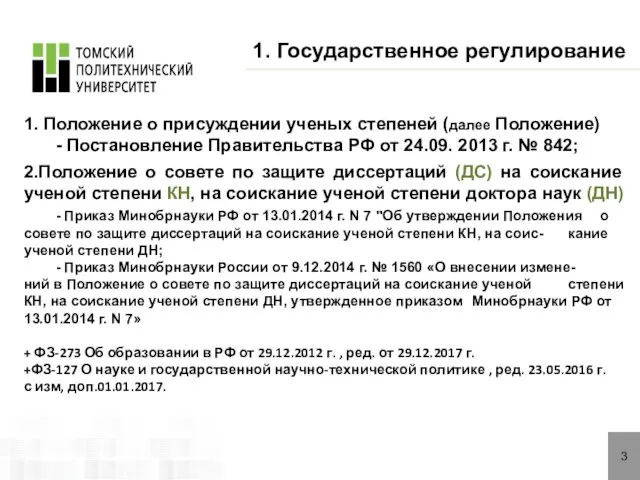 ТОМСКИЙ ПОЛИТЕХНИЧЕСКИЙ УНИВЕРСИТЕТ

1. Государственное регулирование

1. Положение о присуждении ученых степеней (далее Положение)
- Постановление Правительства РФ от 24.09. 2013 г. № 842;

2.Положение о совете по защите диссертаций (ДС) на соискание ученой степени КН, на соискание ученой степени доктора наук (ДН)

- Приказ Минобрнауки РФ от 13.01.2014 г. N 7 "Об утверждении Положения о совете по защите диссертаций на соискание ученой степени КН, на соискание ученой степени ДН;

- Приказ Минобрнауки России от 9.12.2014 г. № 1560 «О внесении изменений в Положение о совете по защите диссертаций на соискание ученой степени КН, на соискание ученой степени ДН, утвержденное приказом Минобрнауки РФ от 13.01.2014 г. N 7»

+ ФЗ-273 Об образовании в РФ от 29.12.2012 г. , ред. от 29.12.2017 г.
+ФЗ-127 О науке и государственной научно-технической политике , ред. 23.05.2016 г. с изм, доп.01.01.2017.

3